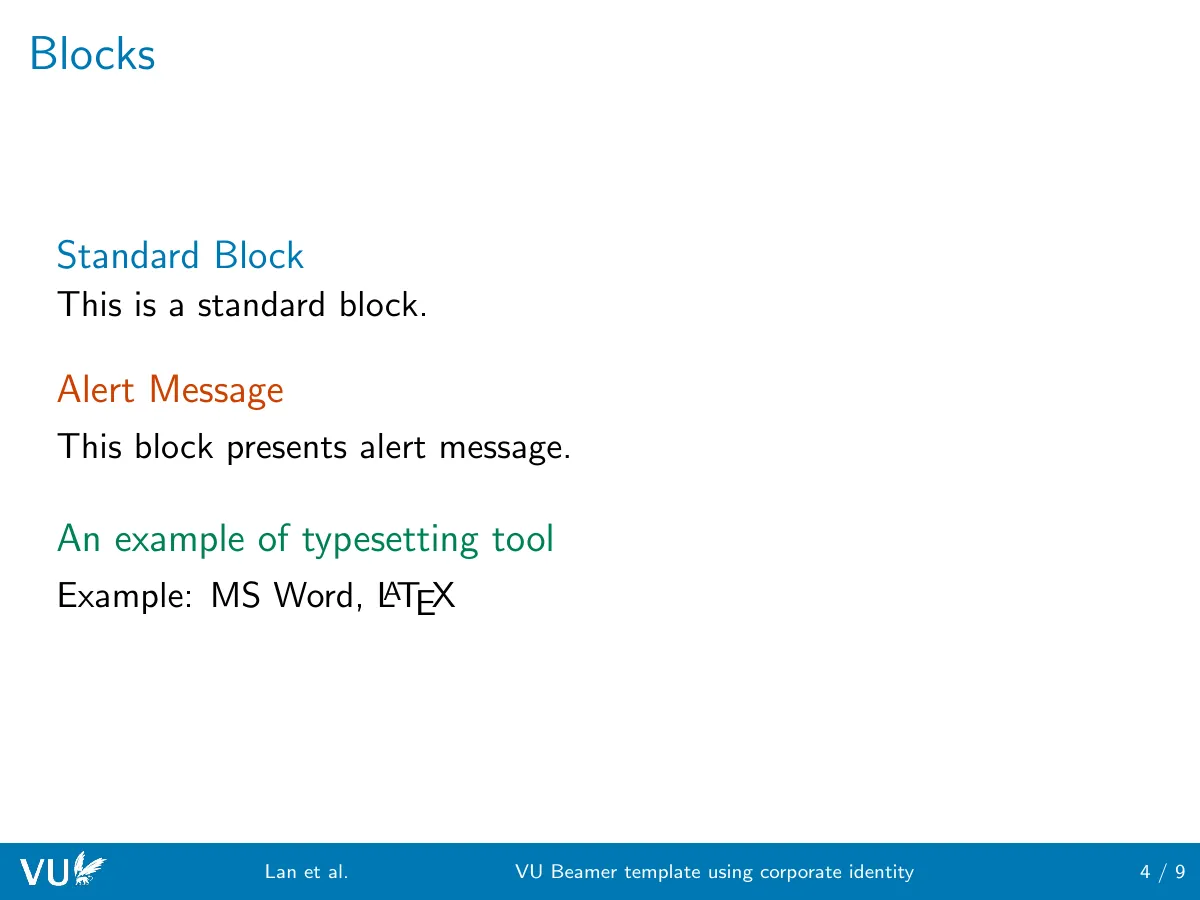 Blocks

Standard Block
This is a standard block.

Alert Message
This block presents alert message.

An example of typesetting tool
Example: MS Word, LATEX

VU Lan et al. VU Beamer template using corporate identity 4 / 9